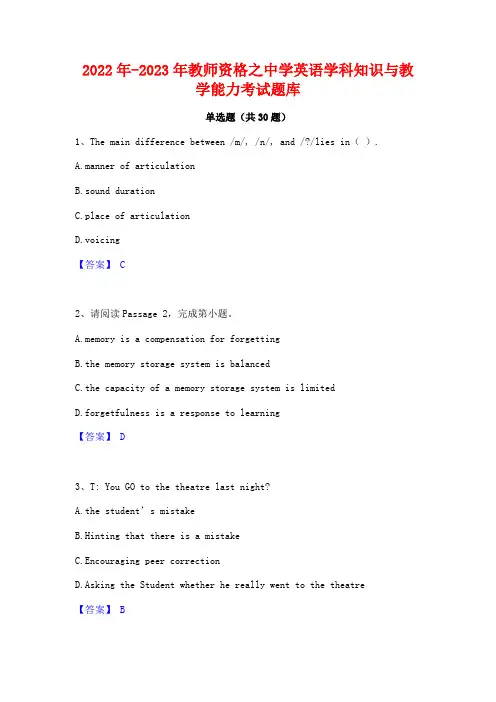 2022年-2023年教师资格之中学英语学科知识与教学能力考试题库

单选题（共30题）

1、The main difference between /m/, /n/, and /?/lies in（ ）.

A.manner of articulation

B.sound duration

C.place of articulation

D.voicing

【答案】 C

2、请阅读Passage 2，完成第小题。

A.memory is a compensation for forgetting

B.the memory storage system is balanced

C.the capacity of a memory storage system is limited

D.forgetfulness is a response to learning

【答案】 D

3、T: You GO to the theatre last night?

A.the student's mistake

B.Hinting that there is a mistake

C.Encouraging peer correction

D.Asking the Student whether he really went to the theatre

【答案】 B